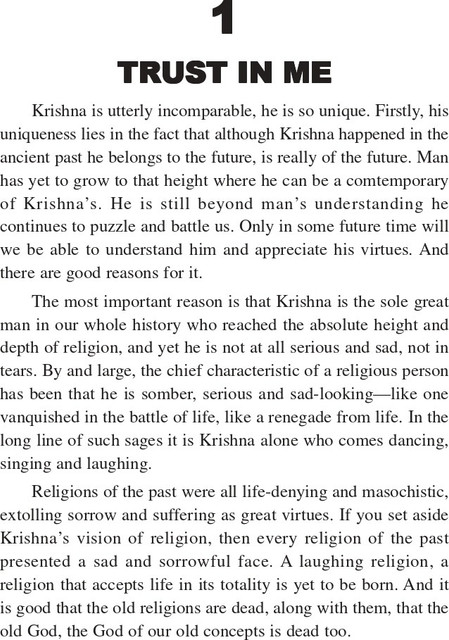 1

TRUST IN ME

Krishna is utterly incomparable, he is so unique. Firstly, his uniqueness lies in the fact that although Krishna happened in the ancient past he belongs to the future, is really of the future. Man has yet to grow to that height where he can be a comtemporary of Krishna's. He is still beyond man's understanding he continues to puzzle and battle us. Only in some future time will we be able to understand him and appreciate his virtues. And there are good reasons for it.

The most important reason is that Krishna is the sole great man in our whole history who reached the absolute height and depth of religion, and yet he is not at all serious and sad, not in tears. By and large, the chief characteristic of a religious person has been that he is somber, serious and sad-looking—like one vanquished in the battle of life, like a renegade from life. In the long line of such sages it is Krishna alone who comes dancing, singing and laughing.

Religions of the past were all life-denying and masochistic, extolling sorrow and suffering as great virtues. If you set aside Krishna's vision of religion, then every religion of the past presented a sad and sorrowful face. A laughing religion, a religion that accepts life in its totality is yet to be born. And it is good that the old religions are dead, along with them, that the old God, the God of our old concepts is dead too.